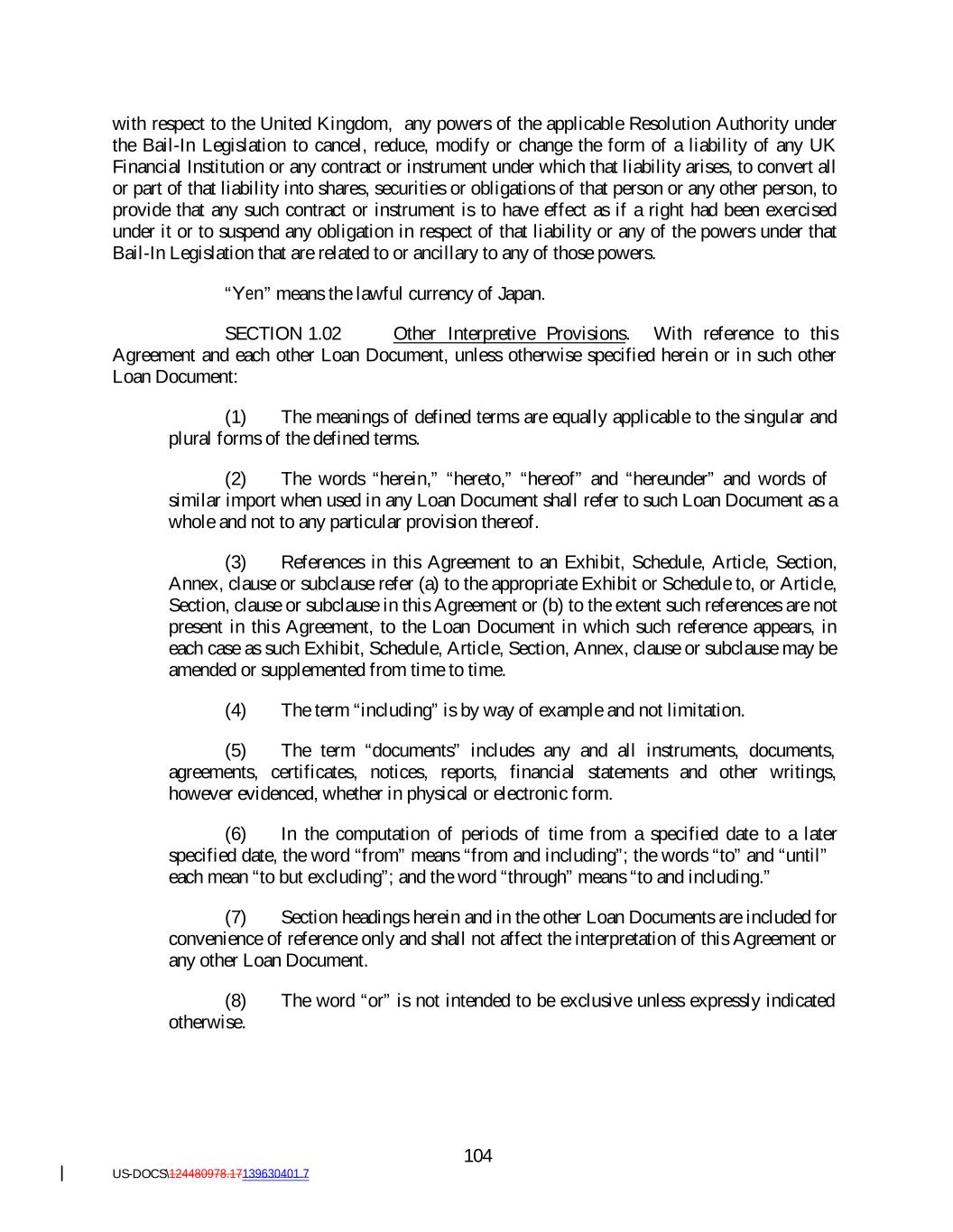 with respect to the United Kingdom, any powers of the applicable Resolution Authority under the Bail-In Legislation to cancel, reduce, modify or change the form of a liability of any UK Financial Institution or any contract or instrument under which that liability arises, to convert all or part of that liability into shares, securities or obligations of that person or any other person, to provide that any such contract or instrument is to have effect as if a right had been exercised under it or to suspend any obligation in respect of that liability or any of the powers under that Bail-In Legislation that are related to or ancillary to any of those powers.

"Yen" means the lawful currency of Japan.

SECTION 1.02 Other Interpretive Provisions. With reference to this Agreement and each other Loan Document, unless otherwise specified herein or in such other Loan Document:

(1) The meanings of defined terms are equally applicable to the singular and plural forms of the defined terms.

(2) The words "herein," "hereto," "hereof" and "hereunder" and words of similar import when used in any Loan Document shall refer to such Loan Document as a whole and not to any particular provision thereof.

(3) References in this Agreement to an Exhibit, Schedule, Article, Section, Annex, clause or subclause refer (a) to the appropriate Exhibit or Schedule to, or Article, Section, clause or subclause in this Agreement or (b) to the extent such references are not present in this Agreement, to the Loan Document in which such reference appears, in each case as such Exhibit, Schedule, Article, Section, Annex, clause or subclause may be amended or supplemented from time to time.

(4) The term "including" is by way of example and not limitation.

(5) The term "documents" includes any and all instruments, documents, agreements, certificates, notices, reports, financial statements and other writings, however evidenced, whether in physical or electronic form.

(6) In the computation of periods of time from a specified date to a later specified date, the word "from" means "from and including"; the words "to" and "until" each mean "to but excluding"; and the word "through" means "to and including."

(7) Section headings herein and in the other Loan Documents are included for convenience of reference only and shall not affect the interpretation of this Agreement or any other Loan Document.

(8) The word "or" is not intended to be exclusive unless expressly indicated otherwise.

104

US-DOCS\124480978.17139630401.7